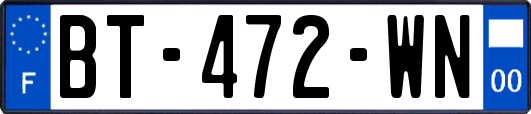 F
BT-472-WN
00